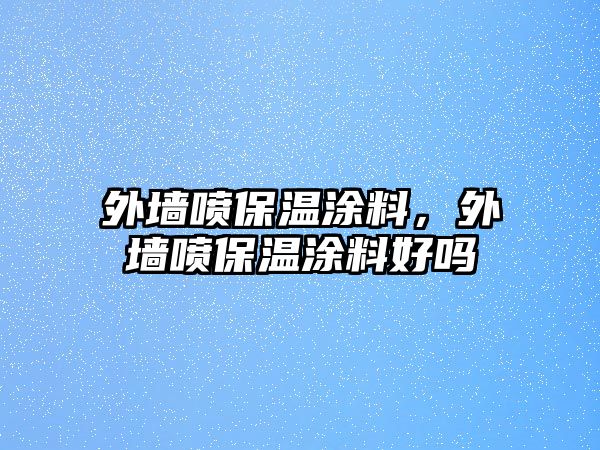 外墙喷保温涂料，外墙喷保温涂料好吗